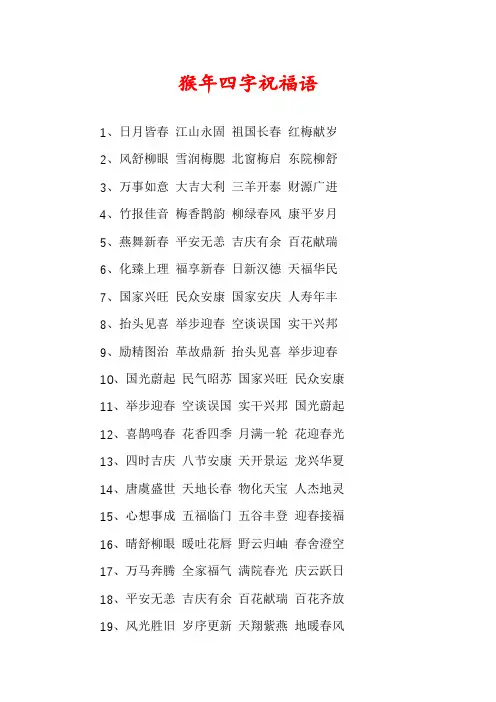 猴年四字祝福语

1、日月皆春 江山永固 祖国长春 红梅献岁

2、风舒柳眼 雪润梅腮 北窗梅启 东院柳舒

3、万事如意 大吉大利 三羊开泰 财源广进

4、竹报佳音 梅香鹊韵 柳绿春风 康平岁月

5、燕舞新春 平安无恙 吉庆有余 百花献瑞

6、化臻上理 福享新春 日新汉德 天福华民

7、国家兴旺 民众安康 国家安庆 人寿年丰

8、抬头见喜 举步迎春 空谈误国 实干兴邦

9、励精图治 革故鼎新 抬头见喜 举步迎春

10、国光蔚起 民气昭苏 国家兴旺 民众安康

11、举步迎春 空谈误国 实干兴邦 国光蔚起

12、喜鹊鸣春 花香四季 月满一轮 花迎春光

13、四时吉庆 八节安康 天开景运 龙兴华夏

14、唐虞盛世 天地长春 物化天宝 人杰地灵

15、心想事成 五福临门 五谷丰登 迎春接福

16、晴舒柳眼 暖吐花唇 野云归岫 春舍澄空

17、万马奔腾 全家福气 满院春光 庆云跃日

18、平安无恙 吉庆有余 百花献瑞 百花齐放

19、风光胜旧 岁序更新 天翔紫燕 地暖春风